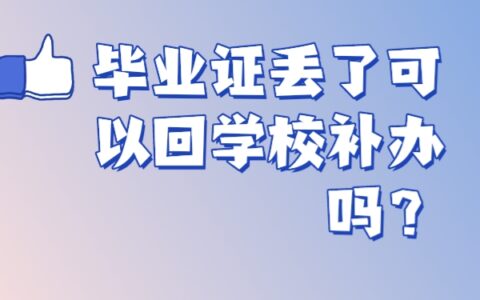 毕业证丢了可以回学校补办吗？